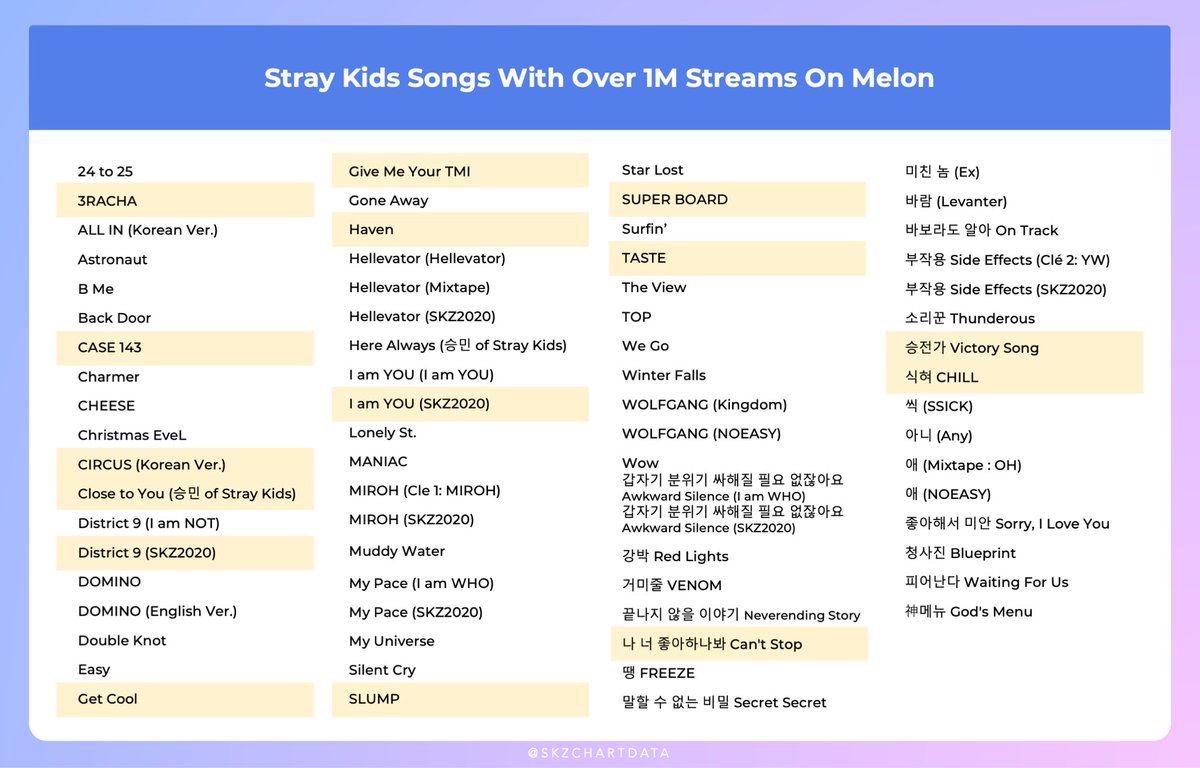 Stray Kids Songs With Over 1M Streams On Melon

24 to 25
3RACHA
ALL IN (Korean Ver.)
Astronaut
B Me
Back Door
CASE 143
Charmer
CHEESE
Christmas EveL
CIRCUS (Korean Ver.)
Close to You (승민 of Stray Kids)
District 9 (I am NOT)
District 9 (SKZ2020)
DOMINO
DOMINO (English Ver.)
Double Knot
Easy
Get Cool

Give Me Your TMI
Gone Away
Haven
Hellevator (Hellevator)
Hellevator (Mixtape)
Hellevator (SKZ2020)
Here Always (승민 of Stray Kids)
I am YOU (I am YOU)
I am YOU (SKZ2020)
Lonely St.
MANIAC
MIROH (Cle 1: MIROH)
MIROH (SKZ2020)
Muddy Water
My Pace (I am WHO)
My Pace (SKZ2020)
My Universe
Silent Cry
SLUMP

Star Lost
SUPER BOARD
Surfin'
TASTE
The View
TOP
We Go
Winter Falls
WOLFGANG (Kingdom)
WOLFGANG (NOEASY)
Wow
갑자기 분위기 싸해질 필요 없잖아요 Awkward Silence (I am WHO)
갑자기 분위기 싸해질 필요 없잖아요 Awkward Silence (SKZ2020)
강박 Red Lights
거미줄 VENOM
끝나지 않을 이야기 Neverending Story
나 너 좋아하나봐 Can't Stop
땡 FREEZE
말할 수 없는 비밀 Secret Secret

미친 놈 (Ex)
바람 (Levanter)
바보라도 알아 On Track
부작용 Side Effects (Clé 2: YW)
부작용 Side Effects (SKZ2020)
소리꾼 Thunderous
승전가 Victory Song
식혀 CHILL
씩 (SSICK)
아니 (Any)
애 (Mixtape : OH)
애 (NOEASY)
좋아해서 미안 Sorry, I Love You
청사진 Blueprint
피어난다 Waiting For Us
神메뉴 God's Menu

@SKZCHARTDATA